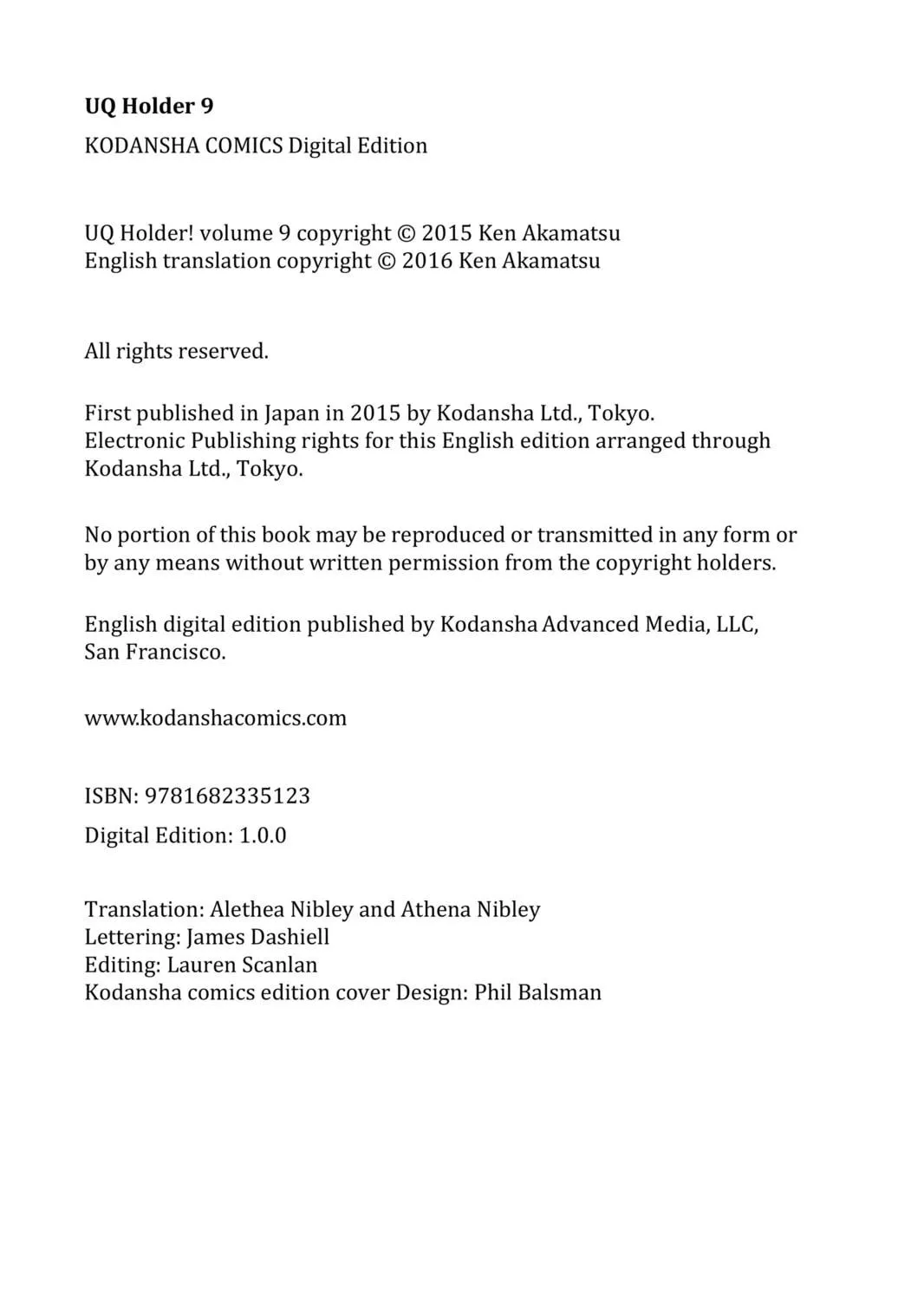 UQ Holder 9

KODANSHA COMICS Digital Edition

UQ Holder! volume 9 copyright © 2015 Ken Akamatsu
English translation copyright © 2016 Ken Akamatsu

All rights reserved.

First published in Japan in 2015 by Kodansha Ltd., Tokyo.
Electronic Publishing rights for this English edition arranged through Kodansha Ltd., Tokyo.

No portion of this book may be reproduced or transmitted in any form or by any means without written permission from the copyright holders.

English digital edition published by Kodansha Advanced Media, LLC, San Francisco.

www.kodanshacomics.com

ISBN: 9781682335123

Digital Edition: 1.0.0

Translation: Alethea Nibley and Athena Nibley
Lettering: James Dashiell
Editing: Lauren Scanlan
Kodansha comics edition cover Design: Phil Balsman